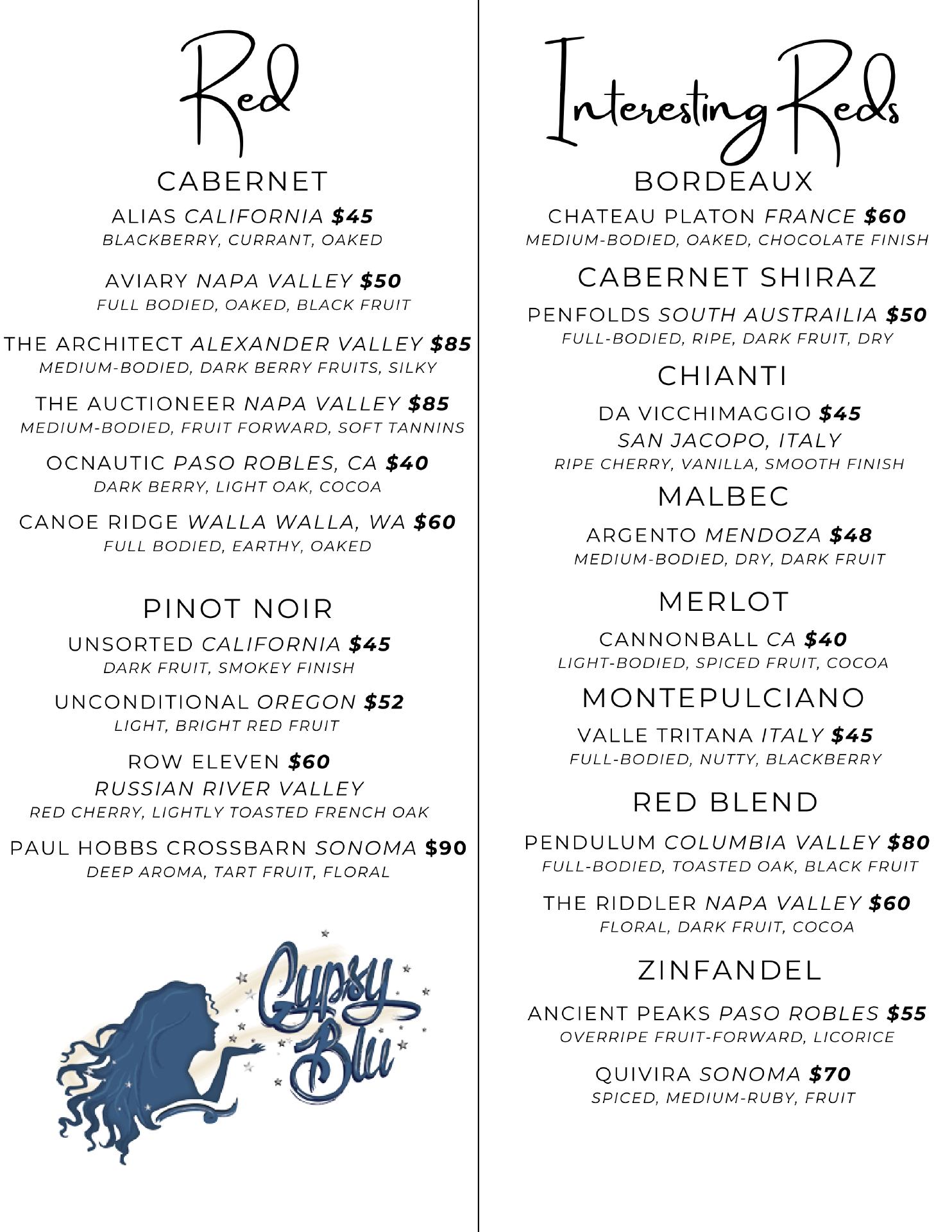 Red

CABERNET

ALIAS CALIFORNIA $45
BLACKBERRY, CURRANT, OAKED

AVIARY NAPA VALLEY $50
FULL BODIED, OAKED, BLACK FRUIT

THE ARCHITECT ALEXANDER VALLEY $85
MEDIUM-BODIED, DARK BERRY FRUITS, SILKY

THE AUCTIONEER NAPA VALLEY $85
MEDIUM-BODIED, FRUIT FORWARD, SOFT TANNINS

OCNAUTIC PASO ROBLES, CA $40
DARK BERRY, LIGHT OAK, COCOA

CANOE RIDGE WALLA WALLA, WA $60
FULL BODIED, EARTHY, OAKED

PINOT NOIR

UNSORTED CALIFORNIA $45
DARK FRUIT, SMOKEY FINISH

UNCONDITIONAL OREGON $52
LIGHT, BRIGHT RED FRUIT

ROW ELEVEN $60
RUSSIAN RIVER VALLEY
RED CHERRY, LIGHTLY TOASTED FRENCH OAK

PAUL HOBBS CROSSBARN SONOMA $90
DEEP AROMA, TART FRUIT, FLORAL

Gypsy Blu

Interesting Reds

BORDEAUX

CHATEAU PLATON FRANCE $60
MEDIUM-BODIED, OAKED, CHOCOLATE FINISH

CABERNET SHIRAZ

PENFOLDS SOUTH AUSTRAILIA $50
FULL-BODIED, RIPE, DARK FRUIT, DRY

CHIANTI

DA VICCHIMAGGIO $45
SAN JACOPO, ITALY
RIPE CHERRY, VANILLA, SMOOTH FINISH

MALBEC

ARGENTO MENDOZA $48
MEDIUM-BODIED, DRY, DARK FRUIT

MERLOT

CANNONBALL CA $40
LIGHT-BODIED, SPICED FRUIT, COCOA

MONTEPULCIANO

VALLE TRITANA ITALY $45
FULL-BODIED, NUTTY, BLACKBERRY

RED BLEND

PENDULUM COLUMBIA VALLEY $80
FULL-BODIED, TOASTED OAK, BLACK FRUIT

THE RIDDLER NAPA VALLEY $60
FLORAL, DARK FRUIT, COCOA

ZINFANDEL

ANCIENT PEAKS PASO ROBLES $55
OVERRIPE FRUIT-FORWARD, LICORICE

QUIVIRA SONOMA $70
SPICED, MEDIUM-RUBY, FRUIT